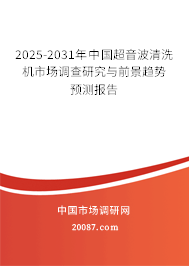 2025-2031年中国超音波清洗机市场调查研究与前景趋势预测报告

中国市场调研网

20087.com